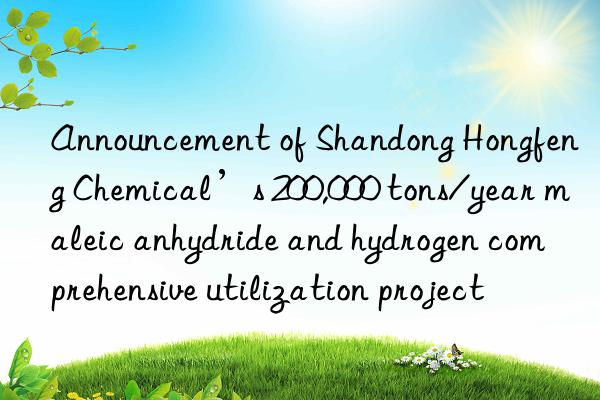 Announcement of Shandong Hongfeng Chemical’s 200,000 tons/year maleic anhydride and hydrogen comprehensive utilization project